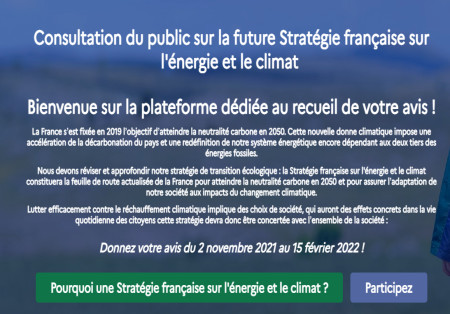 Consultation du public sur la future Stratégie française sur l'énergie et le climat

Bienvenue sur la plateforme dédiée au recueil de votre avis !

La France s'est fixée en 2019 l'objectif d'atteindre la neutralité carbone en 2050. Cette nouvelle donne climatique impose une accélération de la décarbonation du pays et une redéfinition de notre système énergétique encore dépendant aux deux tiers des énergies fossiles.

Nous devons réviser et approfondir notre stratégie de transition écologique : la Stratégie française sur l'énergie et le climat constituera la feuille de route actualisée de la France pour atteindre la neutralité carbone en 2050 et pour assurer l'adaptation de notre société aux impacts du changement climatique.

Lutter efficacement contre le réchauffement climatique implique des choix de société, qui auront des effets concrets dans la vie quotidienne des citoyens cette stratégie devra donc être concertée avec l'ensemble de la société :

Donnez votre avis du 2 novembre 2021 au 15 février 2022 !

Pourquoi une Stratégie française sur l'énergie et le climat ?

Participez